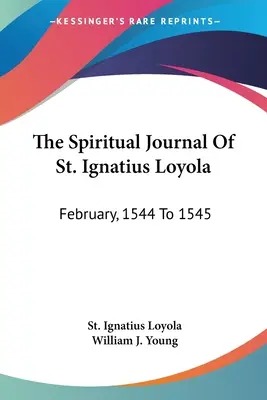 —KESSINGER'S RARE REPRINTS—

The Spiritual Journal Of St. Ignatius Loyola

February, 1544 To 1545

St. Ignatius Loyola
William J. Young